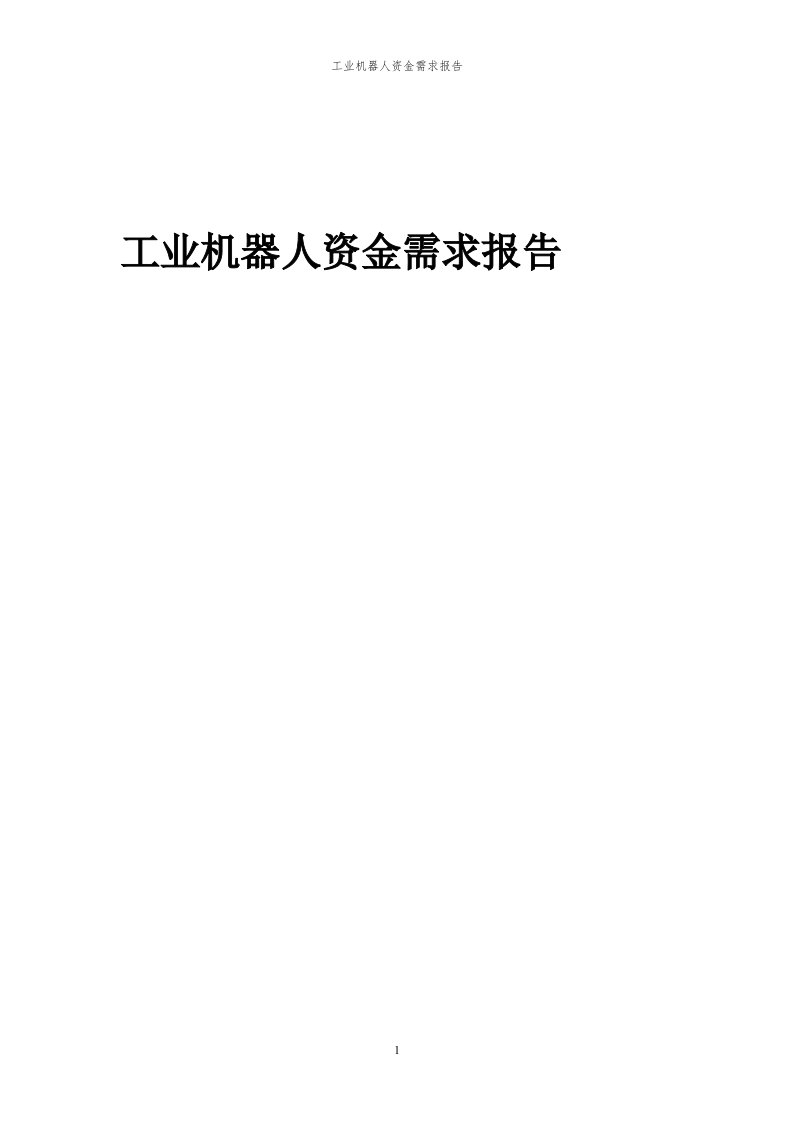 工业机器人资金需求报告

工业机器人资金需求报告

1